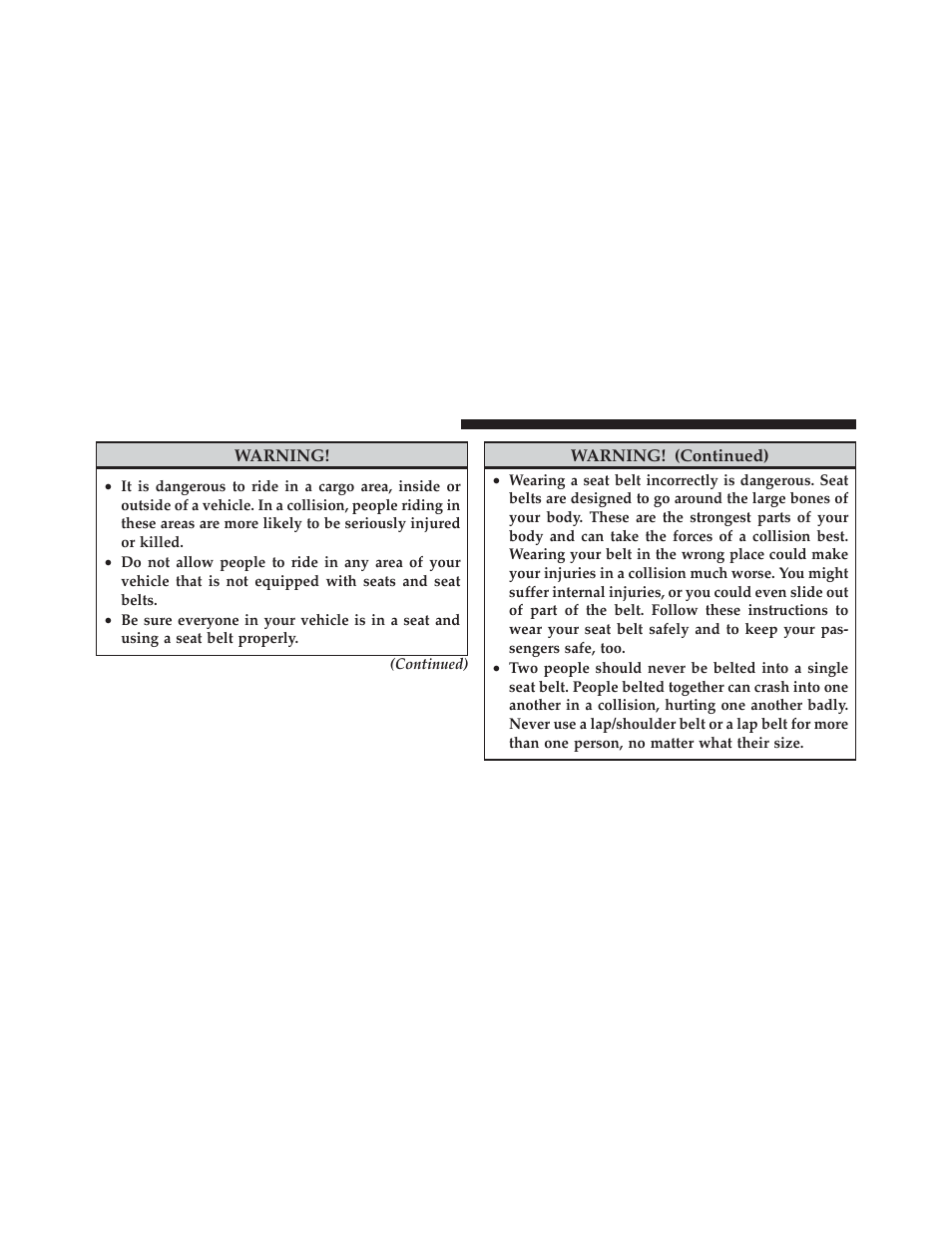 WARNING!

• It is dangerous to ride in a cargo area, inside or outside of a vehicle. In a collision, people riding in these areas are more likely to be seriously injured or killed.
• Do not allow people to ride in any area of your vehicle that is not equipped with seats and seat belts.
• Be sure everyone in your vehicle is in a seat and using a seat belt properly.

(Continued)

WARNING! (Continued)

• Wearing a seat belt incorrectly is dangerous. Seat belts are designed to go around the large bones of your body. These are the strongest parts of your body and can take the forces of a collision best. Wearing your belt in the wrong place could make your injuries in a collision much worse. You might suffer internal injuries, or you could even slide out of part of the belt. Follow these instructions to wear your seat belt safely and to keep your passengers safe, too.
• Two people should never be belted into a single seat belt. People belted together can crash into one another in a collision, hurting one another badly. Never use a lap/shoulder belt or a lap belt for more than one person, no matter what their size.